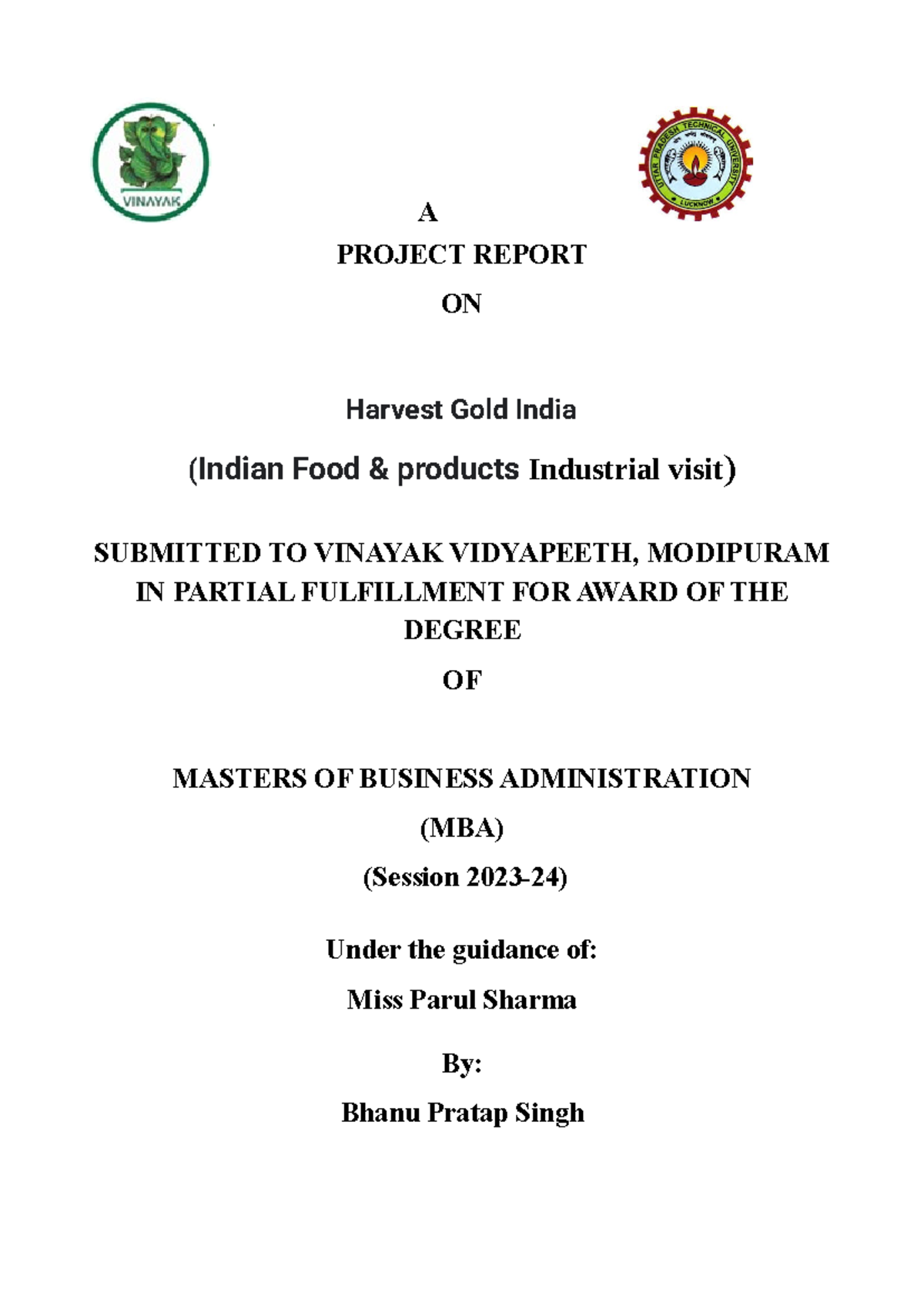 VINAYAK

UTTAR PRADESH TECHNICAL UNIVERSITY
LUCKNOW

A

PROJECT REPORT

ON

Harvest Gold India

(Indian Food & products Industrial visit)

SUBMITTED TO VINAYAK VIDYAPEETH, MODIPURAM IN PARTIAL FULFILLMENT FOR AWARD OF THE DEGREE

OF

MASTERS OF BUSINESS ADMINISTRATION

(MBA)

(Session 2023-24)

Under the guidance of:

Miss Parul Sharma

By:

Bhanu Pratap Singh